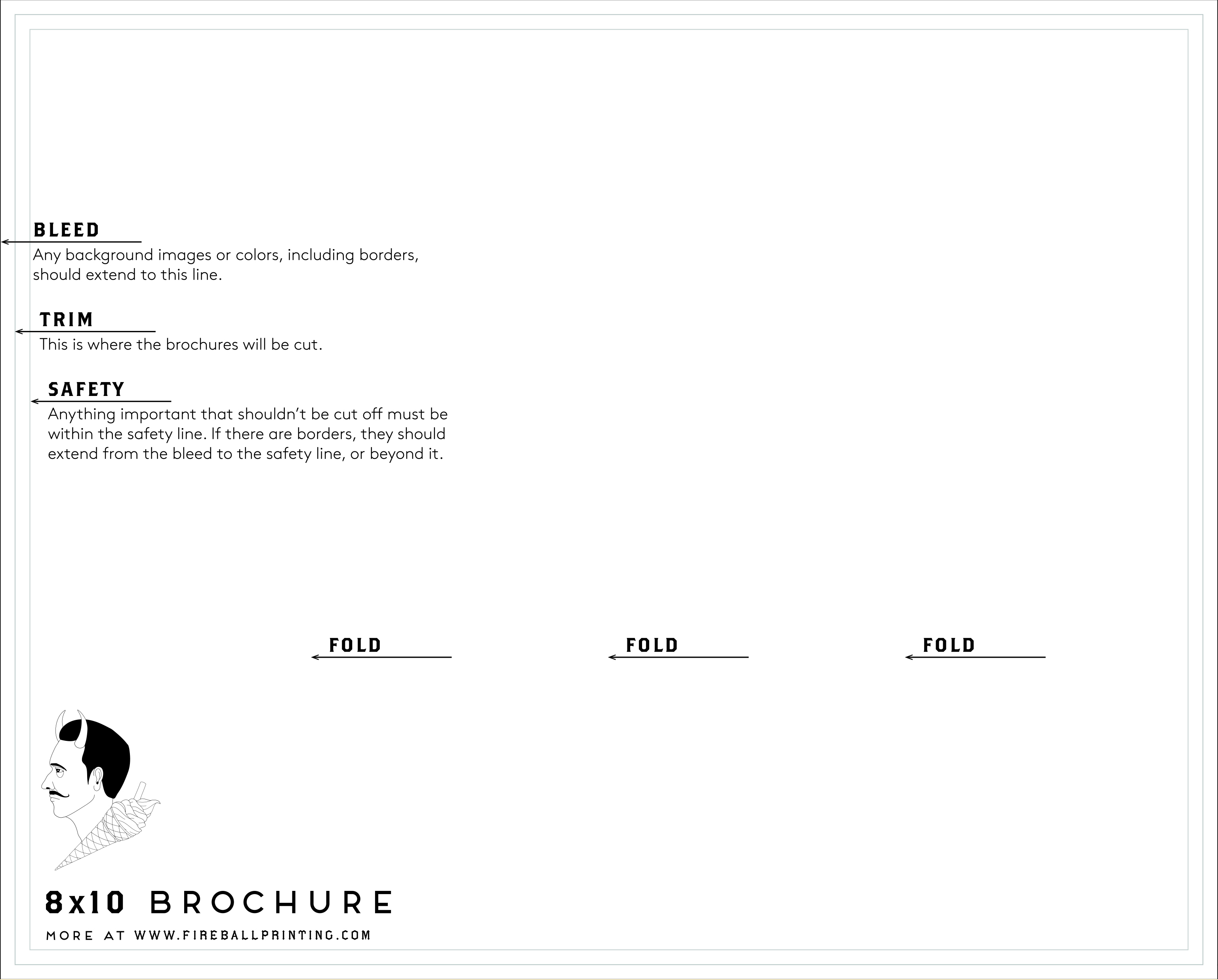 BLEED
Any background images or colors, including borders, should extend to this line.

TRIM
This is where the brochures will be cut.

SAFETY
Anything important that shouldn't be cut off must be within the safety line. If there are borders, they should extend from the bleed to the safety line, or beyond it.

FOLD

FOLD

FOLD

8x10 BROCHURE

MORE AT WWW.FIREBALLPRINTING.COM